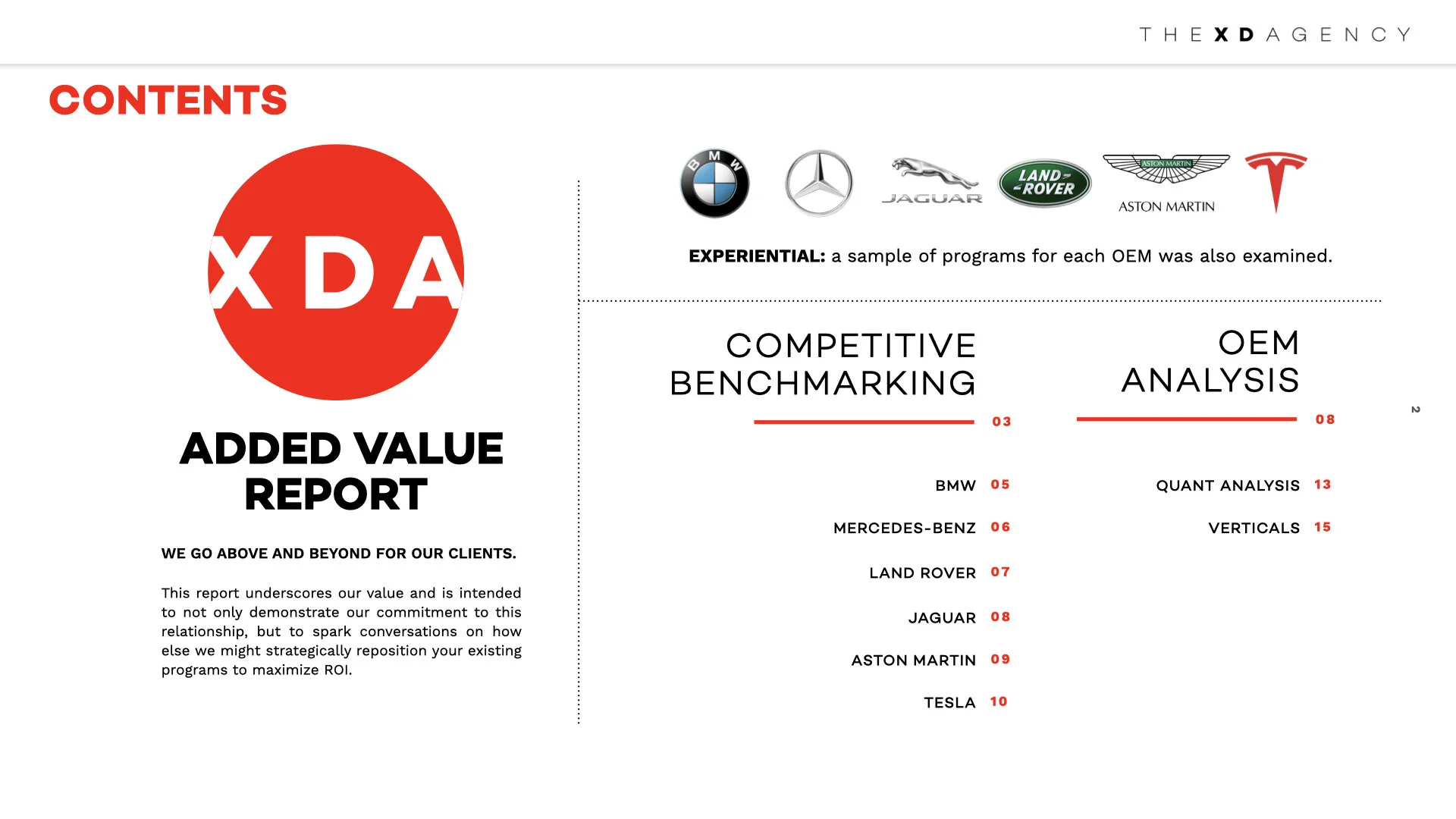 THE XD AGENCY

CONTENTS

XDA

ADDED VALUE REPORT

WE GO ABOVE AND BEYOND FOR OUR CLIENTS.

This report underscores our value and is intended to not only demonstrate our commitment to this relationship, but to spark conversations on how else we might strategically reposition your existing programs to maximize ROI.

BMW

JAGUAR

LAND ROVER

ASTON MARTIN

ASTON MARTIN

EXPERIENTIAL: a sample of programs for each OEM was also examined.

COMPETITIVE BENCHMARKING 03

BMW 05

MERCEDES-BENZ 06

LAND ROVER 07

JAGUAR 08

ASTON MARTIN 09

TESLA 10

OEM ANALYSIS 08

QUANT ANALYSIS 13

VERTICALS 15

2